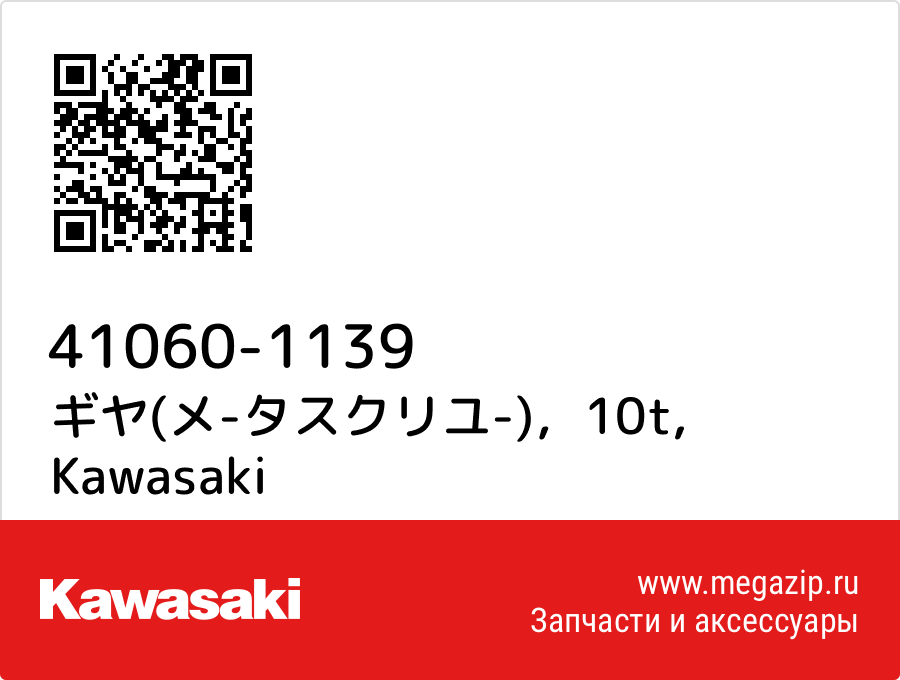 41060-1139
ギヤ(メ-タスクリユ-)，10t, Kawasaki

Kawasaki

www.megazip.ru
Запчасти и аксессуары